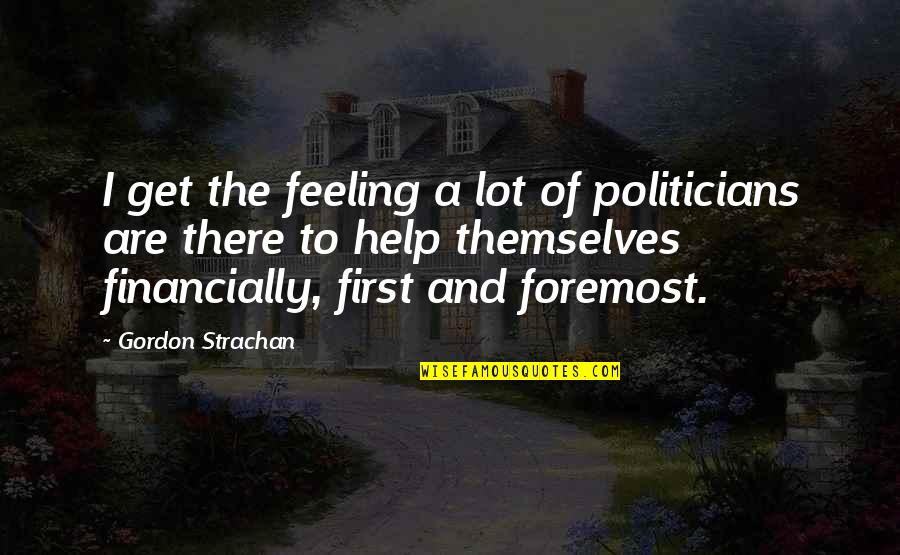 I get the feeling a lot of politicians are there to help themselves financially, first and foremost.

Gordon Strachan

WISEFAMOUSQUOTES.COM